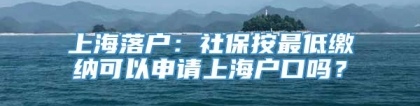 上海落户：社保按最低缴纳可以申请上海户口吗？